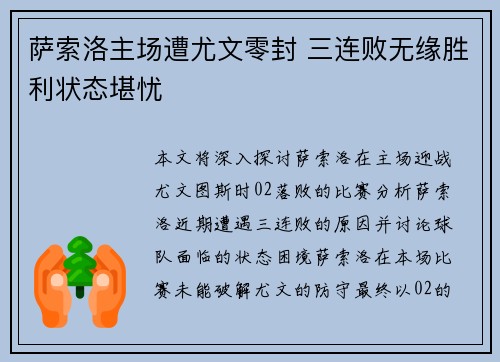 萨索洛主场遭尤文零封 三连败无缘胜利状态堪忧

本文将深入探讨萨索洛在主场迎战尤文图斯时02落败的比赛分析萨索洛近期遭遇三连败的原因并讨论球队面临的状态困境萨索洛在本场比赛未能破解尤文的防守最终以02的